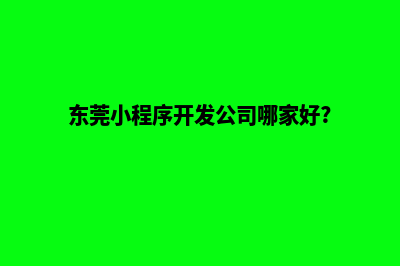 东莞小程序开发公司哪家好?